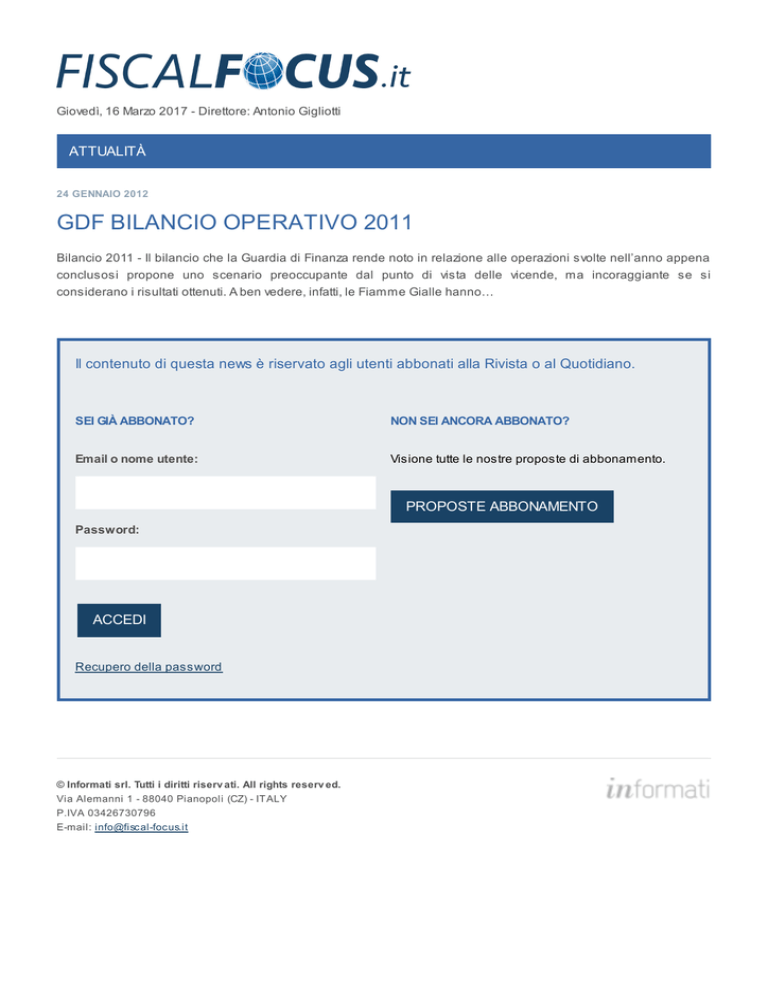 FISCALFOCUS.it

Giovedì, 16 Marzo 2017 - Direttore: Antonio Gigliotti

ATTUALITÀ

24 GENNAIO 2012

GDF BILANCIO OPERATIVO 2011

Bilancio 2011 - Il bilancio che la Guardia di Finanza rende noto in relazione alle operazioni svolte nell'anno appena conclusosi propone uno scenario preoccupante dal punto di vista delle vicende, ma incoraggiante se si considerano i risultati ottenuti. A ben vedere, infatti, le Fiamme Gialle hanno…

Il contenuto di questa news è riservato agli utenti abbonati alla Rivista o al Quotidiano.

SEI GIÀ ABBONATO?

Email o nome utente:

Password:

ACCEDI

Recupero della password

NON SEI ANCORA ABBONATO?

Visione tutte le nostre proposte di abbonamento.

PROPOSTE ABBONAMENTO

© Informati srl. Tutti i diritti riservati. All rights reserved.
Via Alemanni 1 - 88040 Pianopoli (CZ) - ITALY
P.IVA 03426730796
E-mail: info@fiscal-focus.it

informati